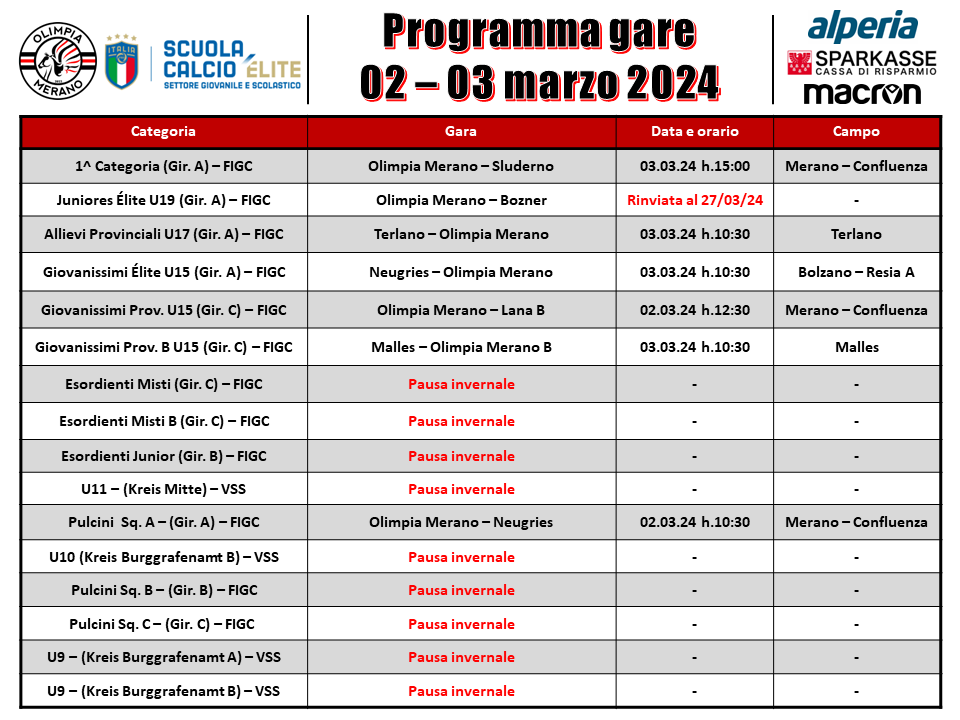 OLIMPIA MERANO

ITALIA

SCUOLA CALCIO ÉLITE
SETTORE GIOVANILE E SCOLASTICO

Programma gare
02 – 03 marzo 2024

alperia
SPARKASSE
CASSA DI RISPARMIO
macron

| Categoria | Gara | Data e orario | Campo |
|---|---|---|---|
| 1^ Categoria (Gir. A) – FIGC | Olimpia Merano – Sluderno | 03.03.24 h.15:00 | Merano – Confluenza |
| Juniores Élite U19 (Gir. A) – FIGC | Olimpia Merano – Bozner | Rinviata al 27/03/24 | - |
| Allievi Provinciali U17 (Gir. A) – FIGC | Terlano – Olimpia Merano | 03.03.24 h.10:30 | Terlano |
| Giovanissimi Élite U15 (Gir. A) – FIGC | Neugries – Olimpia Merano | 03.03.24 h.10:30 | Bolzano – Resia A |
| Giovanissimi Prov. U15 (Gir. C) – FIGC | Olimpia Merano – Lana B | 02.03.24 h.12:30 | Merano – Confluenza |
| Giovanissimi Prov. B U15 (Gir. C) – FIGC | Malles – Olimpia Merano B | 03.03.24 h.10:30 | Malles |
| Esordienti Misti (Gir. C) – FIGC | Pausa invernale | - | - |
| Esordienti Misti B (Gir. C) – FIGC | Pausa invernale | - | - |
| Esordienti Junior (Gir. B) – FIGC | Pausa invernale | - | - |
| U11 – (Kreis Mitte) – VSS | Pausa invernale | - | - |
| Pulcini Sq. A – (Gir. A) – FIGC | Olimpia Merano – Neugries | 02.03.24 h.10:30 | Merano – Confluenza |
| U10 (Kreis Burggrafenamt B) – VSS | Pausa invernale | - | - |
| Pulcini Sq. B – (Gir. B) – FIGC | Pausa invernale | - | - |
| Pulcini Sq. C – (Gir. C) – FIGC | Pausa invernale | - | - |
| U9 – (Kreis Burggrafenamt A) – VSS | Pausa invernale | - | - |
| U9 – (Kreis Burggrafenamt B) – VSS | Pausa invernale | - | - |